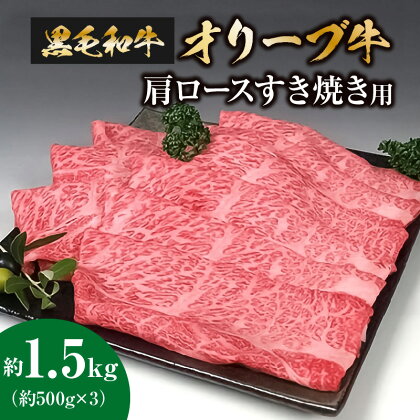 黒毛和牛 オリーブ牛

肩ロースすき焼き用

約1.5kg
(約500g×3)